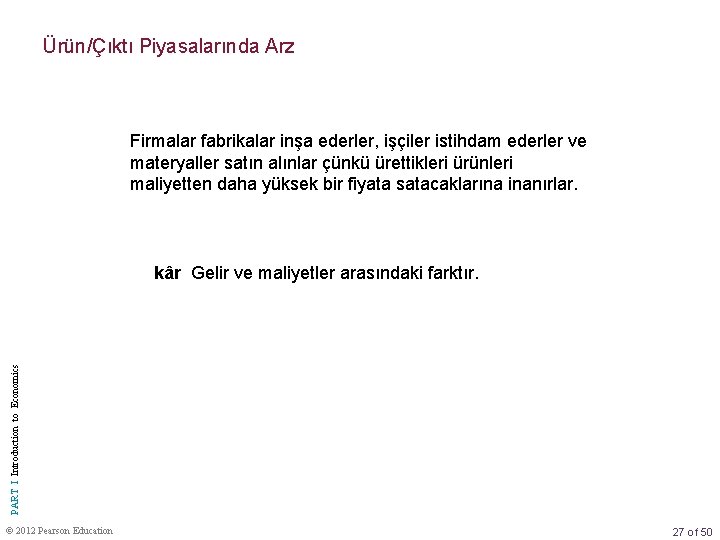 Ürün/Çıktı Piyasalarında Arz

Firmalar fabrikalar inşa ederler, işçiler istihdam ederler ve materyaller satın alınlar çünkü ürettikleri ürünleri maliyetten daha yüksek bir fiyata satacaklarına inanırlar.

kâr Gelir ve maliyetler arasındaki farktır.

PART I Introduction to Economics

© 2012 Pearson Education

27 of 50